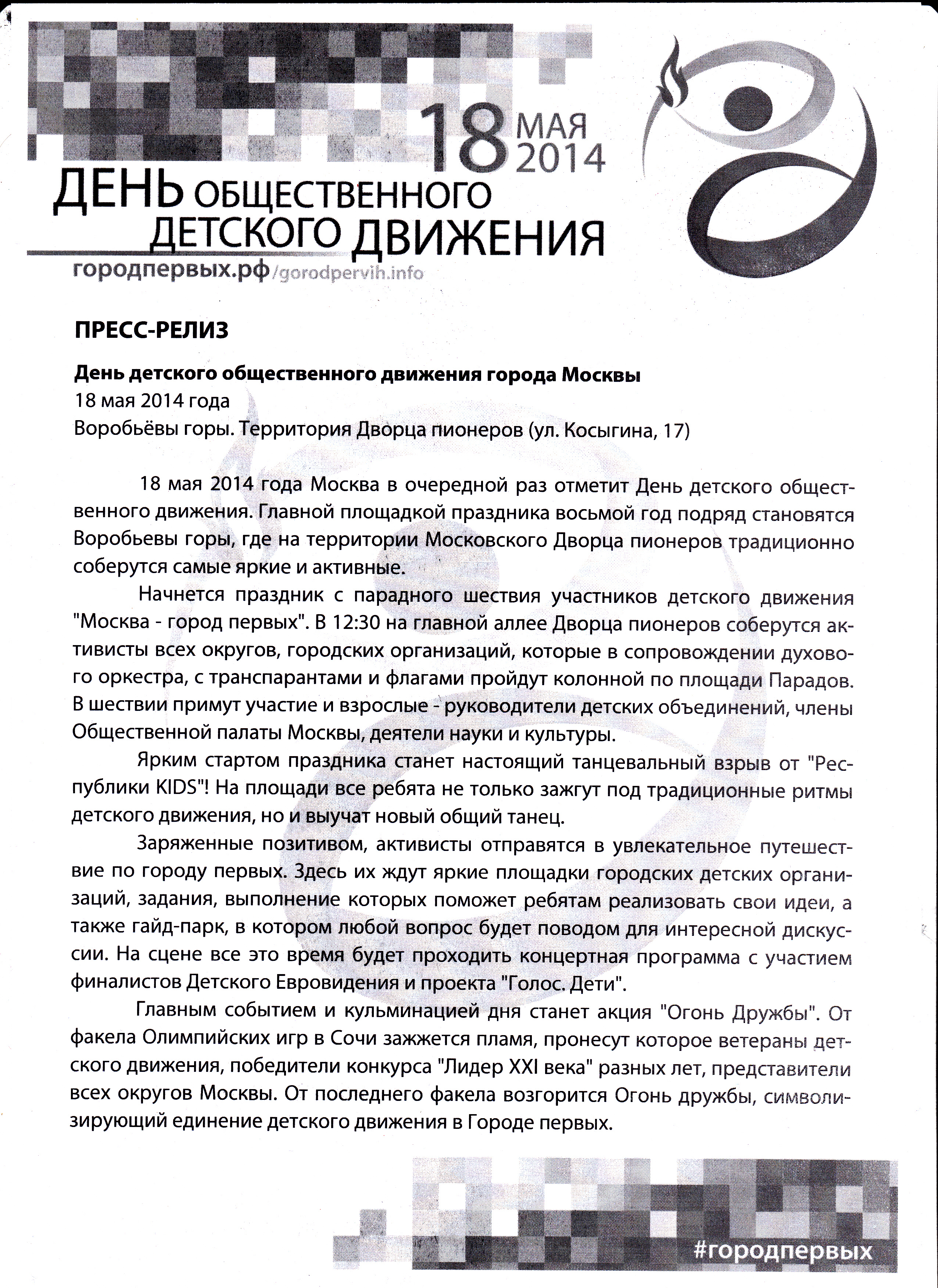 18 МАЯ 2014

ДЕНЬ ОБЩЕСТВЕННОГО ДЕТСКОГО ДВИЖЕНИЯ

городпервых.рф/gorodpervih.info

ПРЕСС-РЕЛИЗ

День детского общественного движения города Москвы
18 мая 2014 года
Воробьёвы горы. Территория Дворца пионеров (ул. Косыгина, 17)

18 мая 2014 года Москва в очередной раз отметит День детского общественного движения. Главной площадкой праздника восьмой год подряд становятся Воробьевы горы, где на территории Московского Дворца пионеров традиционно соберутся самые яркие и активные.

Начнется праздник с парадного шествия участников детского движения "Москва - город первых". В 12:30 на главной аллее Дворца пионеров соберутся активисты всех округов, городских организаций, которые в сопровождении духового оркестра, с транспарантами и флагами пройдут колонной по площади Парадов. В шествии примут участие и взрослые - руководители детских объединений, члены Общественной палаты Москвы, деятели науки и культуры.

Ярким стартом праздника станет настоящий танцевальный взрыв от "Республики KIDS"! На площади все ребята не только зажгут под традиционные ритмы детского движения, но и выучат новый общий танец.

Заряженные позитивом, активисты отправятся в увлекательное путешествие по городу первых. Здесь их ждут яркие площадки городских детских организаций, задания, выполнение которых поможет ребятам реализовать свои идеи, а также гайд-парк, в котором любой вопрос будет поводом для интересной дискуссии. На сцене все это время будет проходить концертная программа с участием финалистов Детского Евровидения и проекта "Голос. Дети".

Главным событием и кульминацией дня станет акция "Огонь Дружбы". От факела Олимпийских игр в Сочи зажжется пламя, пронесут которое ветераны детского движения, победители конкурса "Лидер XXI века" разных лет, представители всех округов Москвы. От последнего факела возгорится Огонь дружбы, символизирующий единение детского движения в Городе первых.

#городпервых